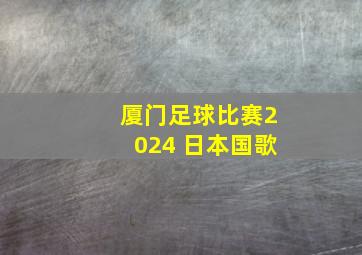 厦门足球比赛2024 日本国歌